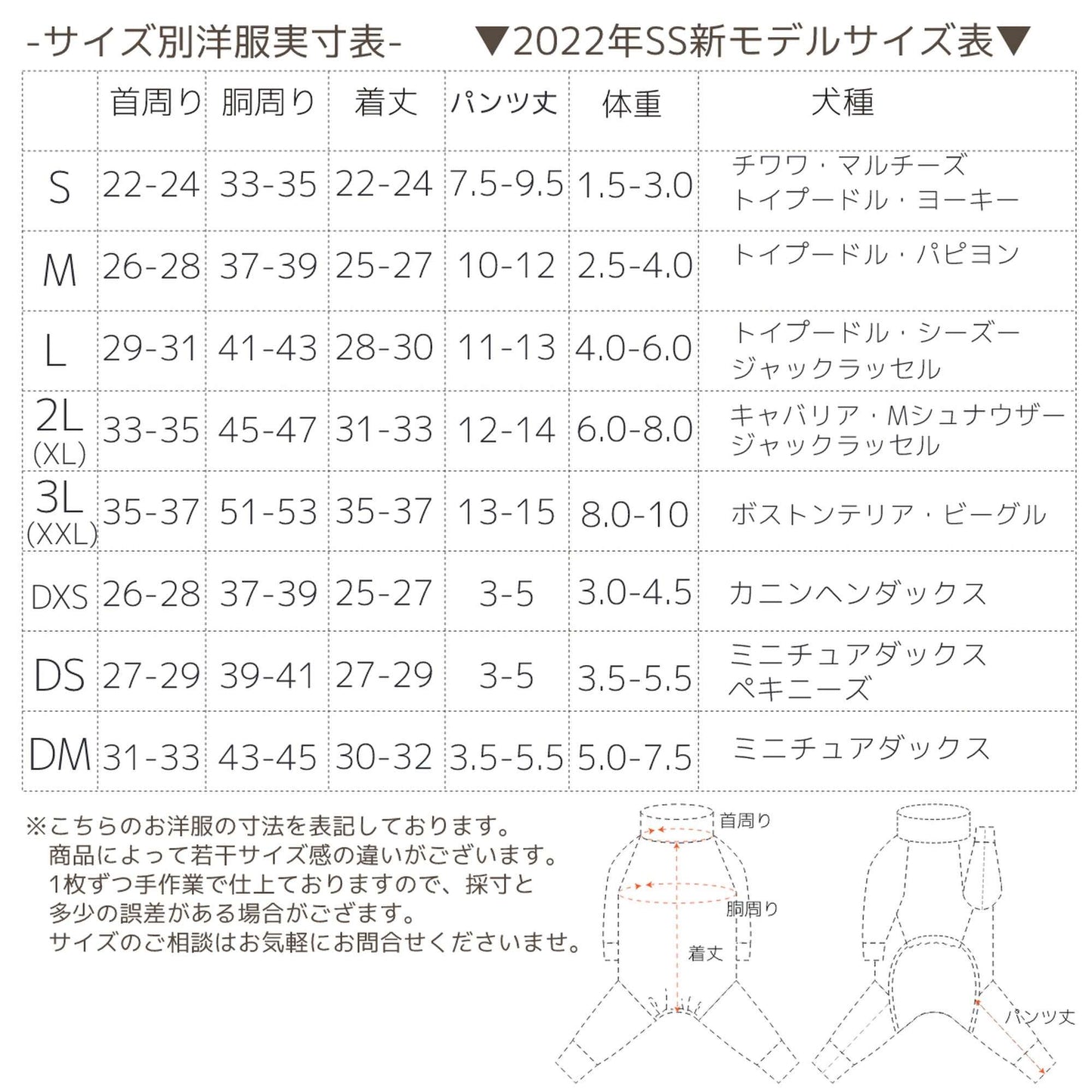 -サイズ別洋服実寸表-　▼2022年SS新モデルサイズ表▼

| | 首周り | 胴周り | 着丈 | パンツ丈 | 体重 | 犬種 |
|---|---|---|---|---|---|---|
| S | 22-24 | 33-35 | 22-24 | 7.5-9.5 | 1.5-3.0 | チワワ・マルチーズ トイプードル・ヨーキー |
| M | 26-28 | 37-39 | 25-27 | 10-12 | 2.5-4.0 | トイプードル・パピヨン |
| L | 29-31 | 41-43 | 28-30 | 11-13 | 4.0-6.0 | トイプードル・シーズー ジャックラッセル |
| 2L (XL) | 33-35 | 45-47 | 31-33 | 12-14 | 6.0-8.0 | キャバリア・Mシュナウザー ジャックラッセル |
| 3L (XXL) | 35-37 | 51-53 | 35-37 | 13-15 | 8.0-10 | ボストンテリア・ビーグル |
| DXS | 26-28 | 37-39 | 25-27 | 3-5 | 3.0-4.5 | カニンヘンダックス |
| DS | 27-29 | 39-41 | 27-29 | 3-5 | 3.5-5.5 | ミニチュアダックス ペキニーズ |
| DM | 31-33 | 43-45 | 30-32 | 3.5-5.5 | 5.0-7.5 | ミニチュアダックス |

※こちらのお洋服の寸法を表記しております。
商品によって若干サイズ感の違いがございます。
1枚ずつ手作業で仕上ておりますので、採寸と
多少の誤差がある場合がござます。
サイズのご相談はお気軽にお問合せくださいませ。

首周り
胴周り
着丈
パンツ丈